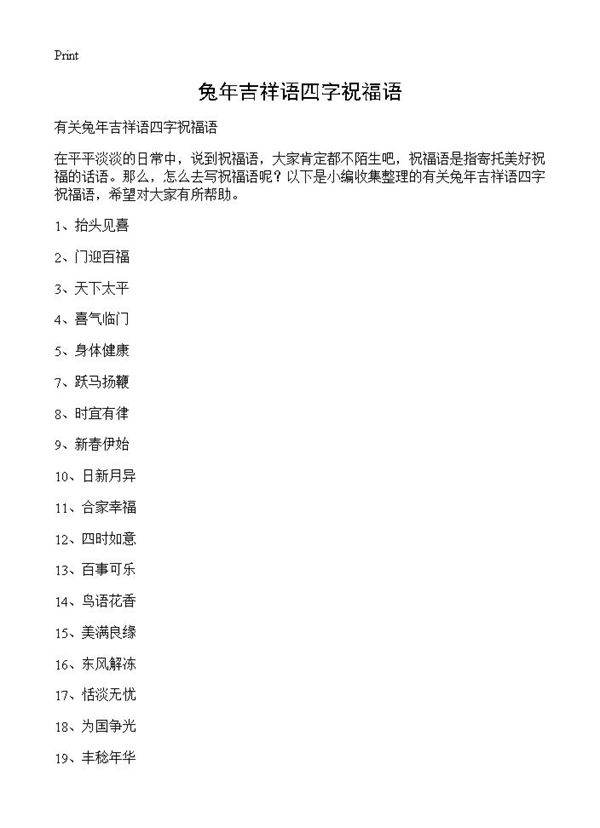 Print

兔年吉祥语四字祝福语

有关兔年吉祥语四字祝福语

在平平淡淡的日常中，说到祝福语，大家肯定都不陌生吧，祝福语是指寄托美好祝福的话语。那么，怎么去写祝福语呢？以下是小编收集整理的有关兔年吉祥语四字祝福语，希望对大家有所帮助。

1、抬头见喜

2、门迎百福

3、天下太平

4、喜气临门

5、身体健康

7、跃马扬鞭

8、时宜有律

9、新春伊始

10、日新月异

11、合家幸福

12、四时如意

13、百事可乐

14、鸟语花香

15、美满良缘

16、东风解冻

17、恬淡无忧

18、为国争光

19、丰稔年华